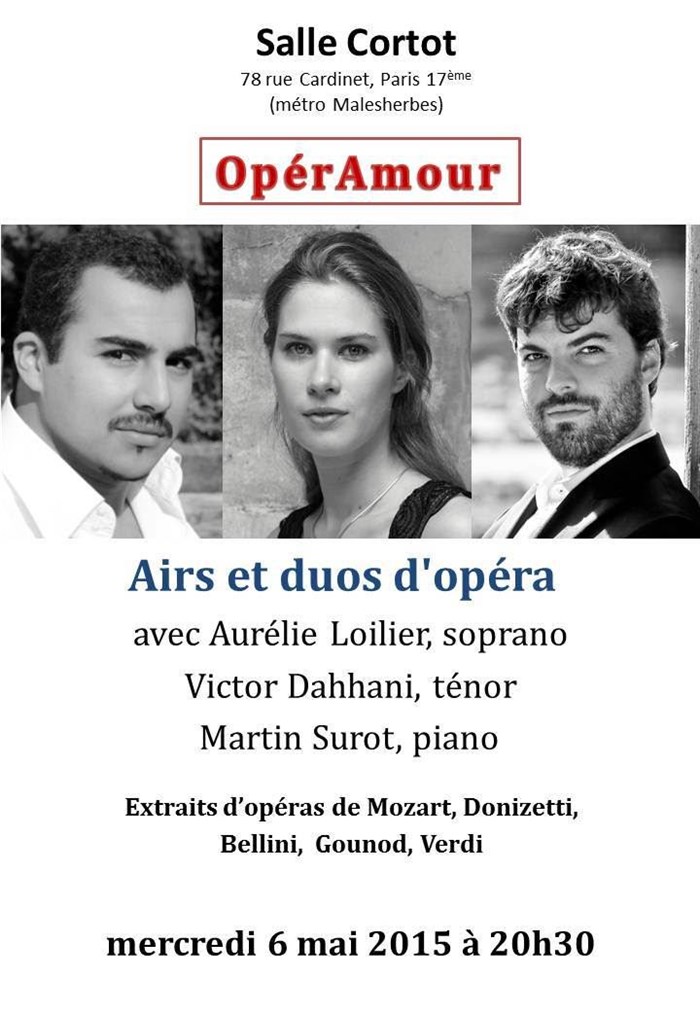 Salle Cortot
78 rue Cardinet, Paris 17ème
(métro Malesherbes)

OpérAmour

Airs et duos d'opéra
avec Aurélie Loilier, soprano
Victor Dahhani, ténor
Martin Surot, piano

Extraits d'opéras de Mozart, Donizetti, Bellini, Gounod, Verdi

mercredi 6 mai 2015 à 20h30